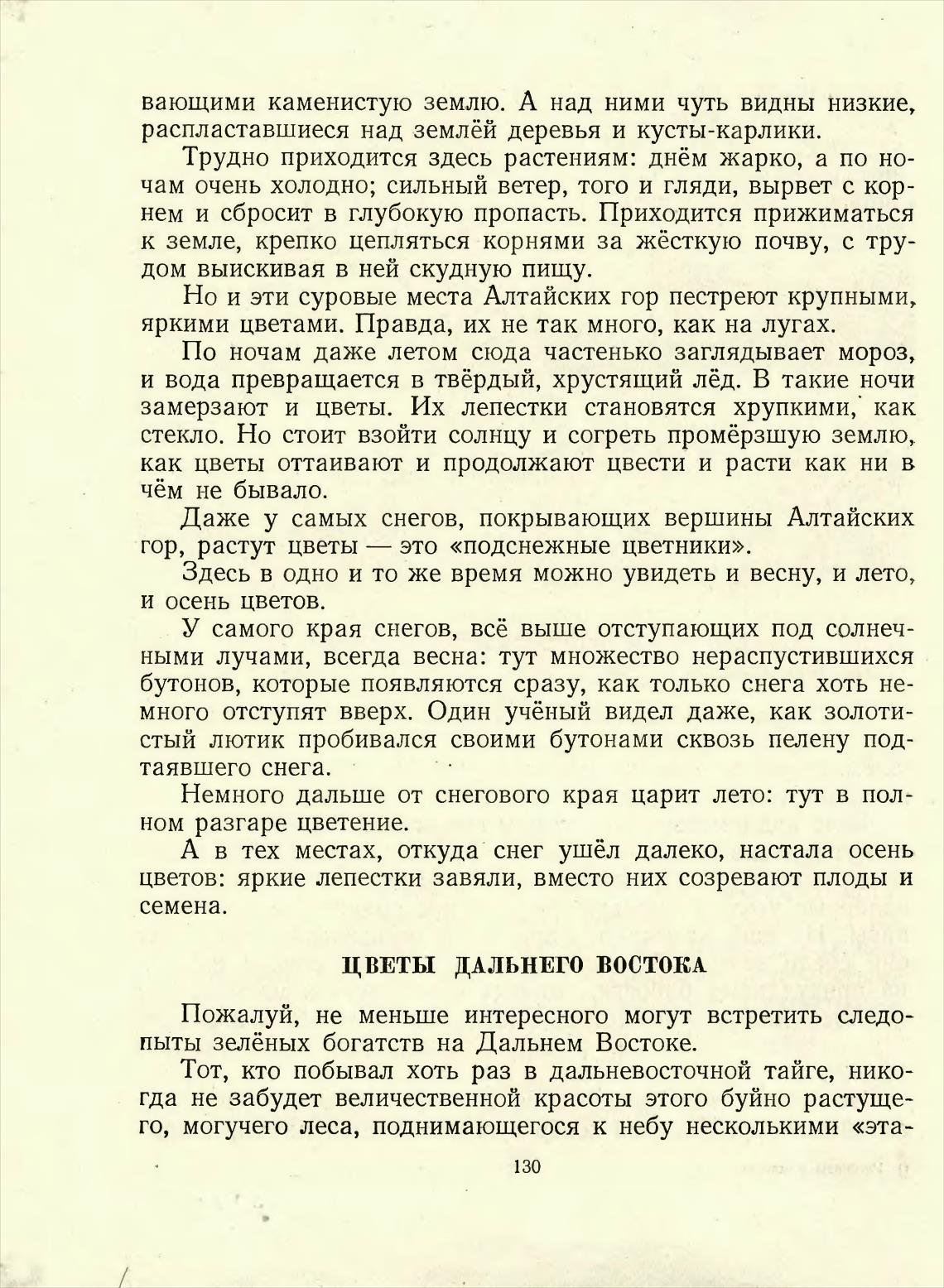 вающими каменистую землю. А над ними чуть видны низкие, распластавшиеся над землёй деревья и кусты-карлики.

Трудно приходится здесь растениям: днём жарко, а по ночам очень холодно; сильный ветер, того и гляди, вырвет с корнем и сбросит в глубокую пропасть. Приходится прижиматься к земле, крепко цепляться корнями за жёсткую почву, с трудом выискивая в ней скудную пищу.

Но и эти суровые места Алтайских гор пестреют крупными, яркими цветами. Правда, их не так много, как на лугах.

По ночам даже летом сюда частенько заглядывает мороз, и вода превращается в твёрдый, хрустящий лёд. В такие ночи замерзают и цветы. Их лепестки становятся хрупкими, как стекло. Но стоит взойти солнцу и согреть промёрзшую землю, как цветы оттаивают и продолжают цвести и расти как ни в чём не бывало.

Даже у самых снегов, покрывающих вершины Алтайских гор, растут цветы — это «подснежные цветники».

Здесь в одно и то же время можно увидеть и весну, и лето, и осень цветов.

У самого края снегов, всё выше отступающих под солнечными лучами, всегда весна: тут множество нераспустившихся бутонов, которые появляются сразу, как только снега хоть немного отступят вверх. Один учёный видел даже, как золотистый лютик пробивался своими бутонами сквозь пелену подтаявшего снега.

Немного дальше от снегового края царит лето: тут в полном разгаре цветение.

А в тех местах, откуда снег ушёл далеко, настала осень цветов: яркие лепестки завяли, вместо них созревают плоды и семена.

ЦВЕТЫ ДАЛЬНЕГО ВОСТОКА

Пожалуй, не меньше интересного могут встретить следопыты зелёных богатств на Дальнем Востоке.

Тот, кто побывал хоть раз в дальневосточной тайге, никогда не забудет величественной красоты этого буйно растущего, могучего леса, поднимающегося к небу несколькими «эта-

130